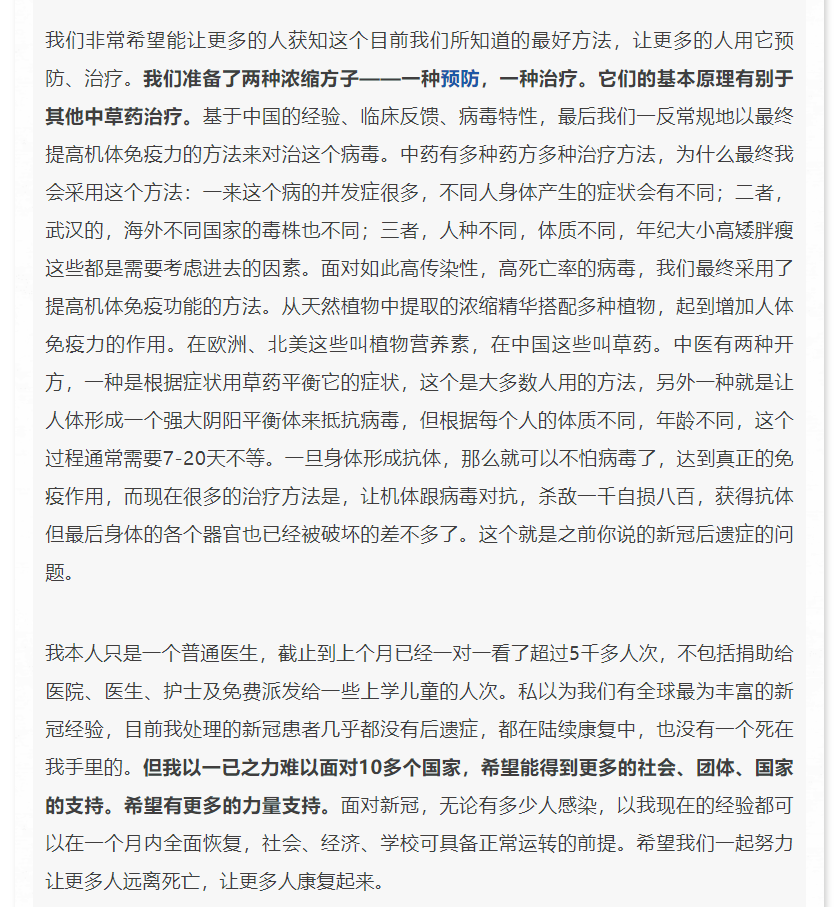 我们非常希望能让更多的人获知这个目前我们所知道的最好方法，让更多的人用它预防、治疗。我们准备了两种浓缩方子——一种预防，一种治疗。它们的基本原理有别于其他中草药治疗。基于中国的经验、临床反馈、病毒特性，最后我们一反常规地以最终提高机体免疫力的方法来对治这个病毒。中药有多种药方多种治疗方法，为什么最终我会采用这个方法：一来这个病的并发症很多，不同人身体产生的症状会有不同；二者，武汉的，海外不同国家的毒株也不同；三者，人种不同，体质不同，年纪大小高矮胖瘦这些都是需要考虑进去的因素。面对如此高传染性，高死亡率的病毒，我们最终采用了提高机体免疫功能的方法。从天然植物中提取的浓缩精华搭配多种植物，起到增加人体免疫力的作用。在欧洲、北美这些叫植物营养素，在中国这些叫草药。中医有两种开方，一种是根据症状用草药平衡它的症状，这个是大多数人用的方法，另外一种就是让人体形成一个强大阴阳平衡体来抵抗病毒，但根据每个人的体质不同，年龄不同，这个过程通常需要7-20天不等。一旦身体形成抗体，那么就可以不怕病毒了，达到真正的免疫作用，而现在很多的治疗方法是，让机体跟病毒对抗，杀敌一千自损八百，获得抗体但最后身体的各个器官也已经被破坏的差不多了。这个就是之前你说的新冠后遗症的问题。

我本人只是一个普通医生，截止到上个月已经一对一看了超过5千多人次，不包括捐助给医院、医生、护士及免费派发给一些上学儿童的人次。私以为我们有全球最为丰富的新冠经验，目前我处理的新冠患者几乎都没有后遗症，都在陆续康复中，也没有一个死在我手里的。但我以一己之力难以面对10多个国家，希望能得到更多的社会、团体、国家的支持。希望有更多的力量支持。面对新冠，无论有多少人感染，以我现在的经验都可以在一个月内全面恢复，社会、经济、学校可具备正常运转的前提。希望我们一起努力让更多人远离死亡，让更多人康复起来。